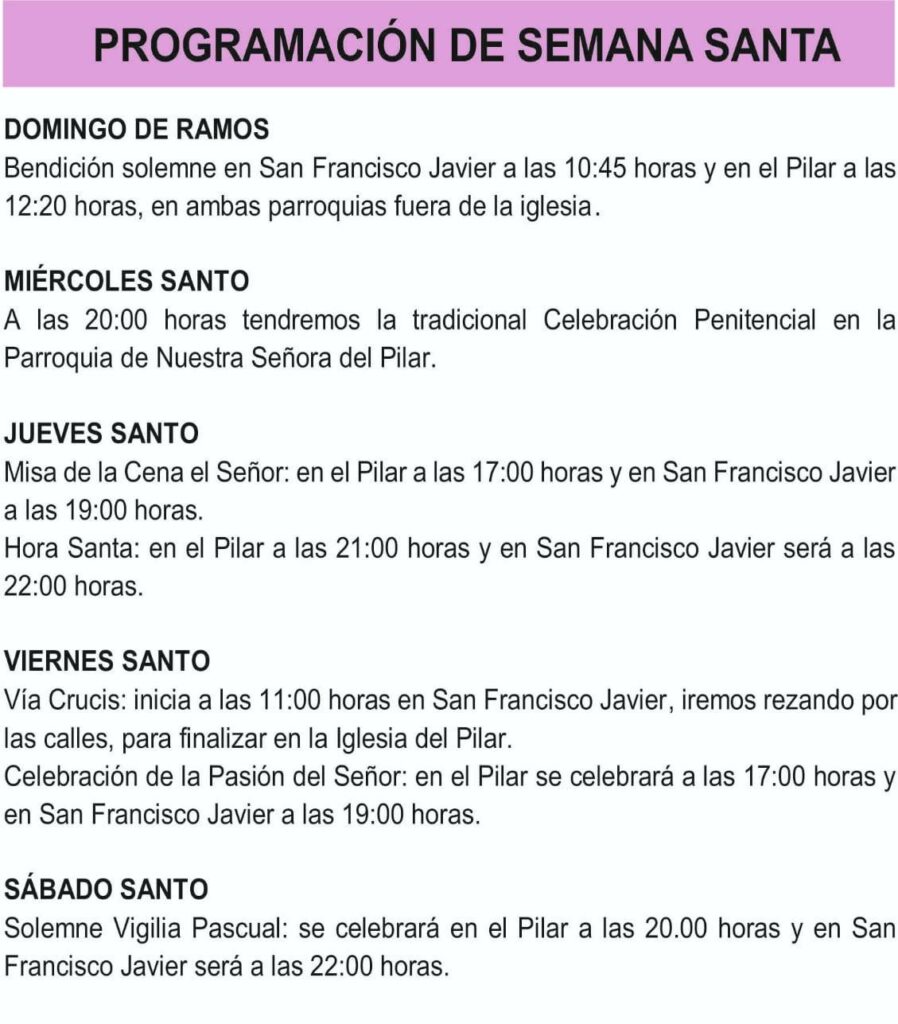 PROGRAMACIÓN DE SEMANA SANTA

DOMINGO DE RAMOS
Bendición solemne en San Francisco Javier a las 10:45 horas y en el Pilar a las 12:20 horas, en ambas parroquias fuera de la iglesia.

MIÉRCOLES SANTO
A las 20:00 horas tendremos la tradicional Celebración Penitencial en la Parroquia de Nuestra Señora del Pilar.

JUEVES SANTO
Misa de la Cena el Señor: en el Pilar a las 17:00 horas y en San Francisco Javier a las 19:00 horas.
Hora Santa: en el Pilar a las 21:00 horas y en San Francisco Javier será a las 22:00 horas.

VIERNES SANTO
Vía Crucis: inicia a las 11:00 horas en San Francisco Javier, iremos rezando por las calles, para finalizar en la Iglesia del Pilar.
Celebración de la Pasión del Señor: en el Pilar se celebrará a las 17:00 horas y en San Francisco Javier a las 19:00 horas.

SÁBADO SANTO
Solemne Vigilia Pascual: se celebrará en el Pilar a las 20.00 horas y en San Francisco Javier será a las 22:00 horas.